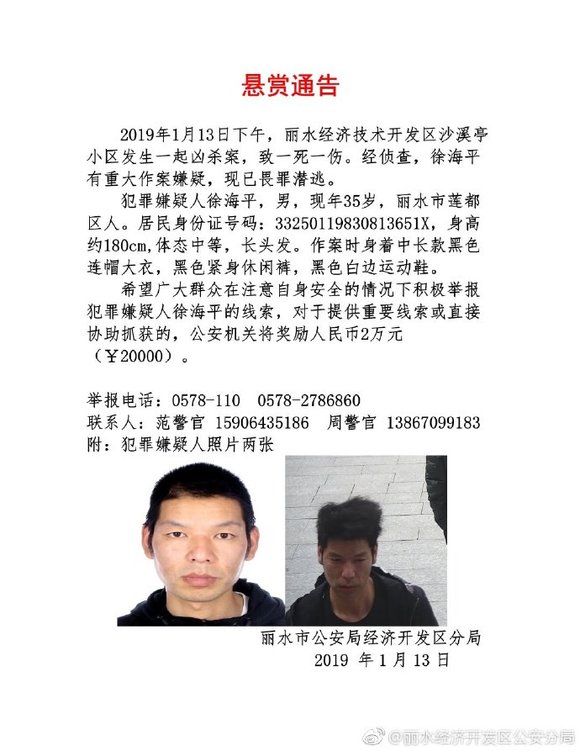 悬赏通告

2019年1月13日下午，丽水经济技术开发区沙溪亭小区发生一起凶杀案，致一死一伤。经侦查，徐海平有重大作案嫌疑，现已畏罪潜逃。

犯罪嫌疑人徐海平，男，现年35岁，丽水市莲都区人。居民身份证号码：33250119830813651X，身高约180cm,体态中等，长头发。作案时身着中长款黑色连帽大衣，黑色紧身休闲裤，黑色白边运动鞋。

希望广大群众在注意自身安全的情况下积极举报犯罪嫌疑人徐海平的线索，对于提供重要线索或直接协助抓获的，公安机关将奖励人民币2万元（￥20000）。

举报电话：0578-110　0578-2786860
联系人：范警官 15906435186　周警官 13867099183
附：犯罪嫌疑人照片两张

丽水市公安局经济开发区分局
2019 年1月13日

@丽水经济开发区公安分局